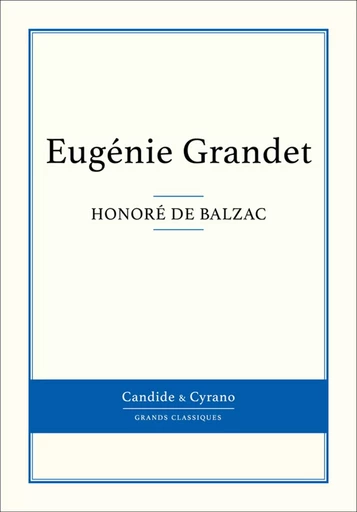 Eugénie Grandet

HONORÉ DE BALZAC

Candide & Cyrano

GRANDS CLASSIQUES